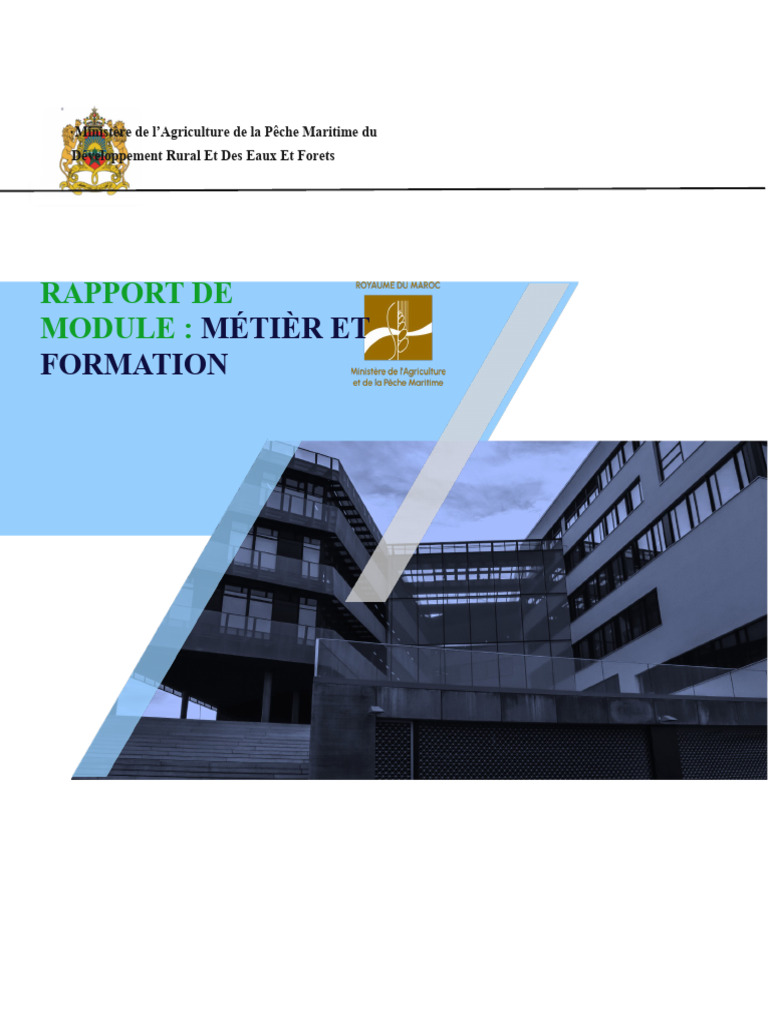 Ministère de l'Agriculture de la Pêche Maritime du Développement Rural Et Des Eaux Et Forets

RAPPORT DE MODULE : MÉTIÈR ET FORMATION

ROYAUME DU MAROC

Ministère de l'Agriculture et de la Pêche Maritime